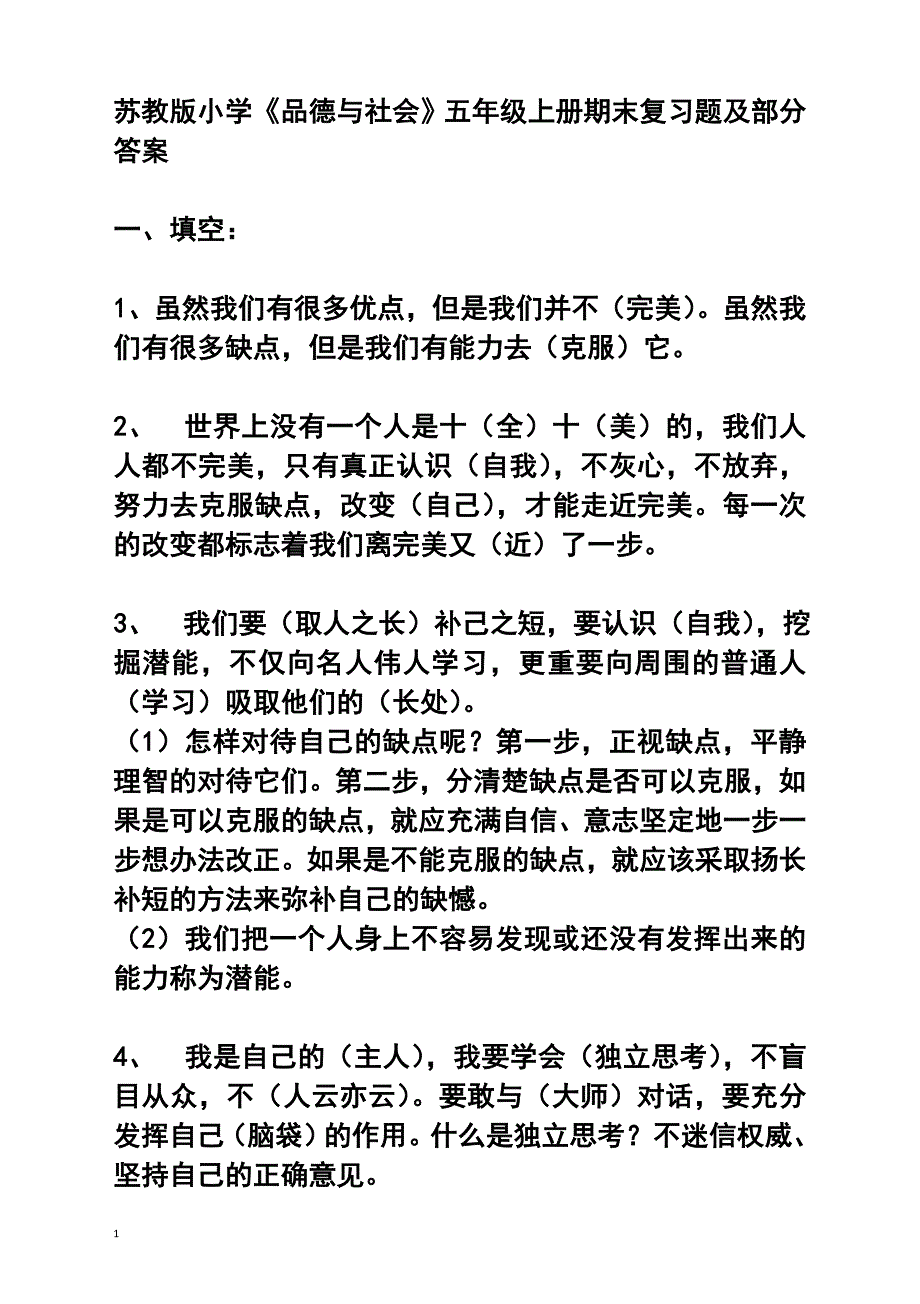 苏教版小学《品德与社会》五年级上册期末复习题及部分答案

一、填空：

1、虽然我们有很多优点，但是我们并不（完美）。虽然我们有很多缺点，但是我们有能力去（克服）它。

2、 世界上没有一个人是十（全）十（美）的，我们人人都不完美，只有真正认识（自我），不灰心，不放弃，努力去克服缺点，改变（自己），才能走近完美。每一次的改变都标志着我们离完美又（近）了一步。

3、 我们要（取人之长）补己之短，要认识（自我），挖掘潜能，不仅向名人伟人学习，更重要向周围的普通人（学习）吸取他们的（长处）。
（1）怎样对待自己的缺点呢？第一步，正视缺点，平静理智的对待它们。第二步，分清楚缺点是否可以克服，如果是可以克服的缺点，就应充满自信、意志坚定地一步一步想办法改正。如果是不能克服的缺点，就应该采取扬长补短的方法来弥补自己的缺憾。
（2）我们把一个人身上不容易发现或还没有发挥出来的能力称为潜能。

4、 我是自己的（主人），我要学会（独立思考），不盲目从众，不（人云亦云）。要敢与（大师）对话，要充分发挥自己（脑袋）的作用。什么是独立思考？不迷信权威、坚持自己的正确意见。

1